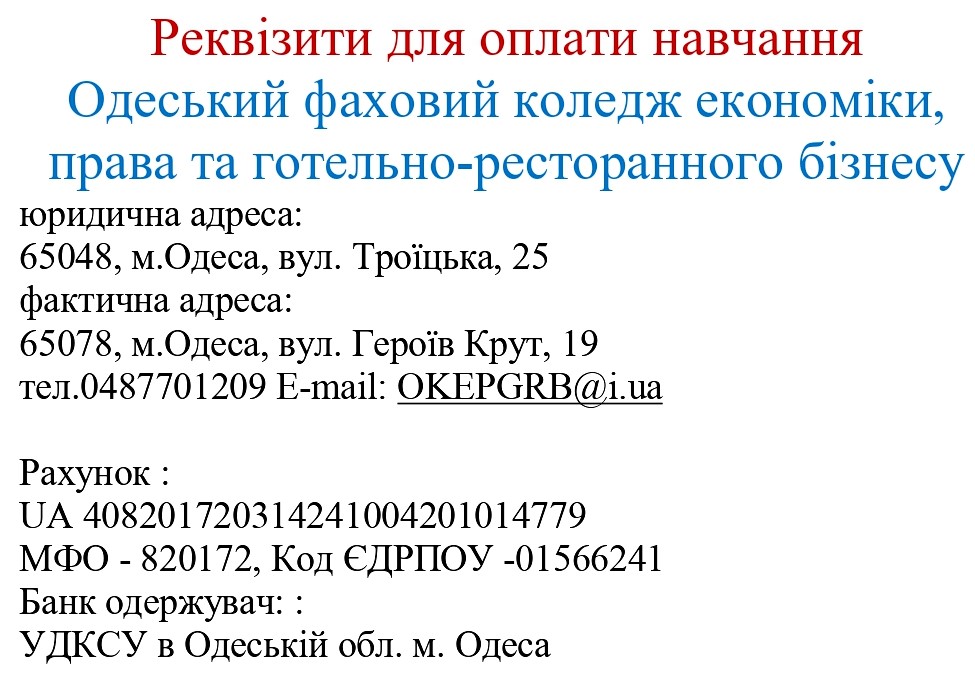 Реквізити для оплати навчання
Одеський фаховий коледж економіки, права та готельно-ресторанного бізнесу

юридична адреса:
65048, м.Одеса, вул. Троїцька, 25
фактична адреса:
65078, м.Одеса, вул. Героїв Крут, 19
тел.0487701209 E-mail: OKEPGRB@i.ua

Рахунок :
UA 408201720314241004201014779
МФО - 820172, Код ЄДРПОУ -01566241
Банк одержувач: :
УДКСУ в Одеській обл. м. Одеса